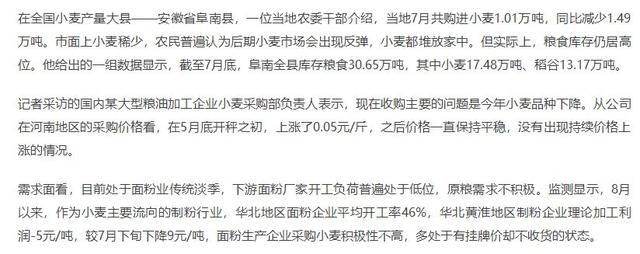 在全国小麦产量大县——安徽省阜南县，一位当地农委干部介绍，当地7月共购进小麦1.01万吨，同比减少1.49万吨。市面上小麦稀少，农民普遍认为后期小麦市场会出现反弹，小麦都堆放家中。但实际上，粮食库存仍居高位。他给出的一组数据显示，截至7月底，阜南全县库存粮食30.65万吨，其中小麦17.48万吨、稻谷13.17万吨。

记者采访的国内某大型粮油加工企业小麦采购部负责人表示，现在收购主要的问题是今年小麦品种下降。从公司在河南地区的采购价格看，在5月底开秤之初，上涨了0.05元/斤，之后价格一直保持平稳，没有出现持续价格上涨的情况。

需求面看，目前处于面粉业传统淡季，下游面粉厂家开工负荷普遍处于低位，原粮需求不积极。监测显示，8月以来，作为小麦主要流向的制粉行业，华北地区面粉企业平均开工率46%，华北黄淮地区制粉企业理论加工利润-5元/吨，较7月下旬下降9元/吨，面粉生产企业采购小麦积极性不高，多处于有挂牌价却不收货的状态。